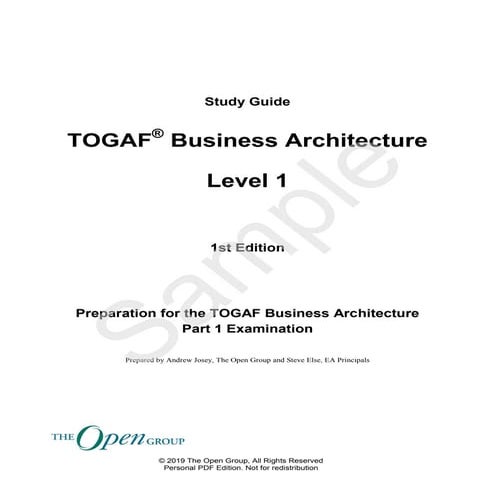 Study Guide

TOGAF® Business Architecture

Level 1

1st Edition

Sample

Preparation for the TOGAF Business Architecture Part 1 Examination

Prepared by Andrew Josey, The Open Group and Steve Else, EA Principals

THE Open GROUP

© 2019 The Open Group, All Rights Reserved
Personal PDF Edition. Not for redistribution